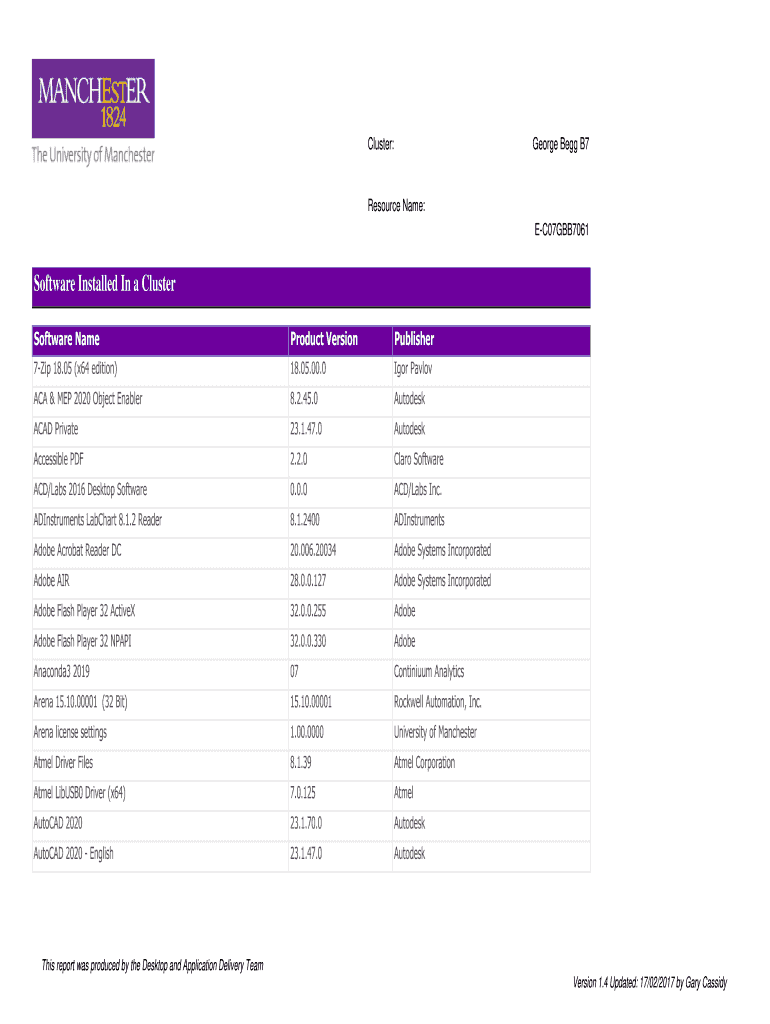 MANCHESTER
1824

The University of Manchester

Cluster: George Begg B7

Resource Name:

E-C07GBB7061

Software Installed In a Cluster

| Software Name | Product Version | Publisher |
|---|---|---|
| 7-Zip 18.05 (x64 edition) | 18.05.00.0 | Igor Pavlov |
| ACA & MEP 2020 Object Enabler | 8.2.45.0 | Autodesk |
| ACAD Private | 23.1.47.0 | Autodesk |
| Accessible PDF | 2.2.0 | Claro Software |
| ACD/Labs 2016 Desktop Software | 0.0.0 | ACD/Labs Inc. |
| ADInstruments LabChart 8.1.2 Reader | 8.1.2400 | ADInstruments |
| Adobe Acrobat Reader DC | 20.006.20034 | Adobe Systems Incorporated |
| Adobe AIR | 28.0.0.127 | Adobe Systems Incorporated |
| Adobe Flash Player 32 ActiveX | 32.0.0.255 | Adobe |
| Adobe Flash Player 32 NPAPI | 32.0.0.330 | Adobe |
| Anaconda3 2019 | 07 | Continiuum Analytics |
| Arena 15.10.00001 (32 Bit) | 15.10.00001 | Rockwell Automation, Inc. |
| Arena license settings | 1.00.0000 | University of Manchester |
| Atmel Driver Files | 8.1.39 | Atmel Corporation |
| Atmel LibUSB0 Driver (x64) | 7.0.125 | Atmel |
| AutoCAD 2020 | 23.1.70.0 | Autodesk |
| AutoCAD 2020 - English | 23.1.47.0 | Autodesk |

This report was produced by the Desktop and Application Delivery Team

Version 1.4 Updated: 17/02/2017 by Gary Cassidy